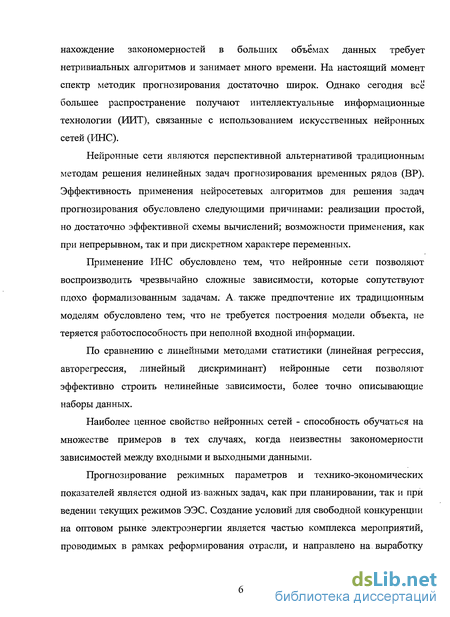 нахождение закономерностей в больших объёмах данных требует нетривиальных алгоритмов и занимает много времени. На настоящий момент спектр методик прогнозирования достаточно широк. Однако сегодня всё большее распространение получают интеллектуальные информационные технологии (ИИТ), связанные с использованием искусственных нейронных сетей (ИНС).

Нейронные сети являются перспективной альтернативой традиционным методам решения нелинейных задач прогнозирования временных рядов (ВР). Эффективность применения нейросетевых алгоритмов для решения задач прогнозирования обусловлено следующими причинами: реализации простой, но достаточно эффективной схемы вычислений; возможности применения, как при непрерывном, так и при дискретном характере переменных.

Применение ИНС обусловлено тем, что нейронные сети позволяют воспроизводить чрезвычайно сложные зависимости, которые сопутствуют плохо формализованным задачам. А также предпочтение их традиционным моделям обусловлено тем, что не требуется построения модели объекта, не теряется работоспособность при неполной входной информации.

По сравнению с линейными методами статистики (линейная регрессия, авторегрессия, линейный дискриминант) нейронные сети позволяют эффективно строить нелинейные зависимости, более точно описывающие наборы данных.

Наиболее ценное свойство нейронных сетей - способность обучаться на множестве примеров в тех случаях, когда неизвестны закономерности зависимостей между входными и выходными данными.

Прогнозирование режимных параметров и технико-экономических показателей является одной из важных задач, как при планировании, так и при ведении текущих режимов ЭЭС. Создание условий для свободной конкуренции на оптовом рынке электроэнергии является частью комплекса мероприятий, проводимых в рамках реформирования отрасли, и направлено на выработку

6

dsLib.net
библиотека диссертаций